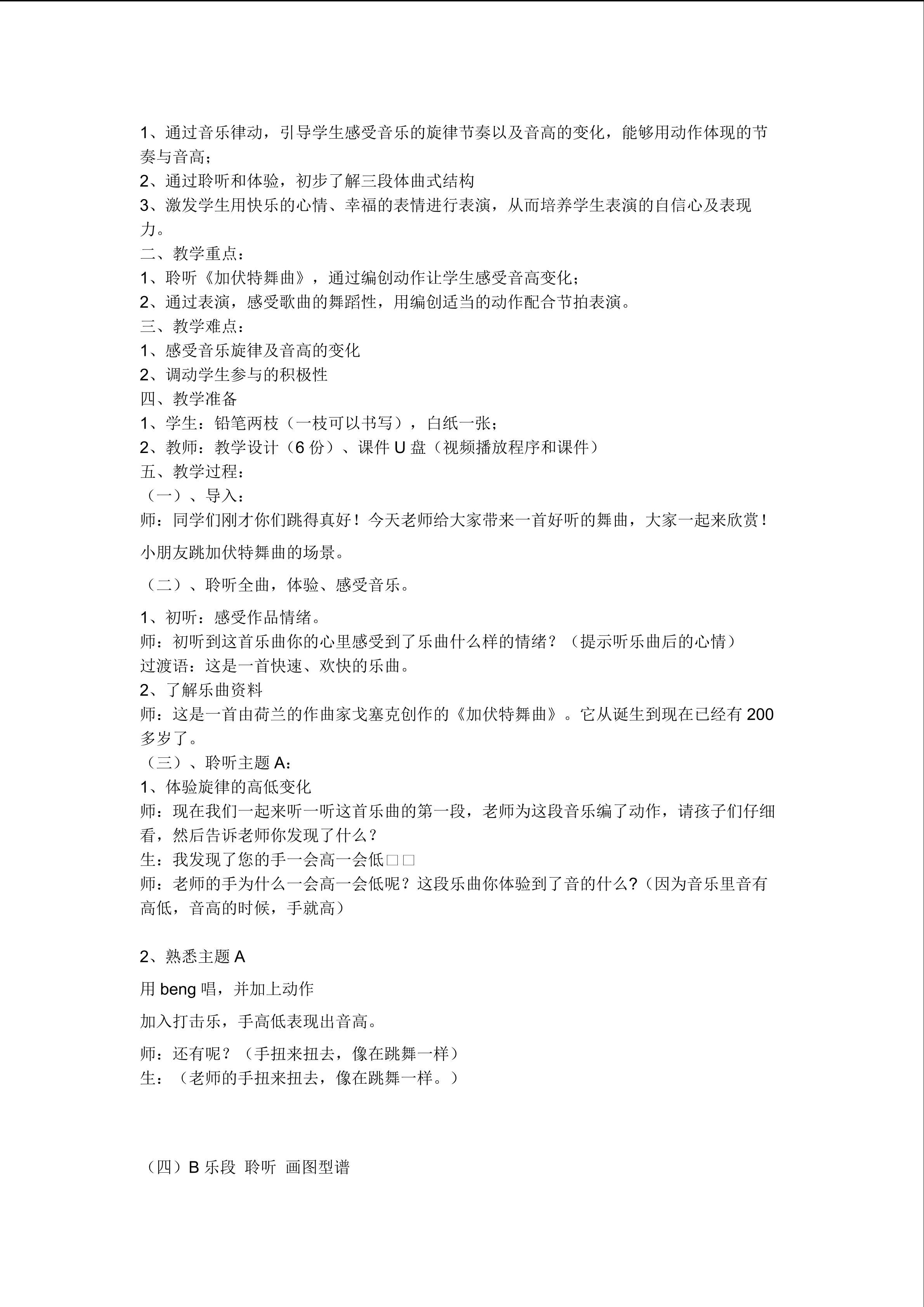 1、通过音乐律动，引导学生感受音乐的旋律节奏以及音高的变化，能够用动作体现的节奏与音高；
2、通过聆听和体验，初步了解三段体曲式结构
3、激发学生用快乐的心情、幸福的表情进行表演，从而培养学生表演的自信心及表现力。
二、教学重点：
1、聆听《加伏特舞曲》，通过编创动作让学生感受音高变化；
2、通过表演，感受歌曲的舞蹈性，用编创适当的动作配合节拍表演。
三、教学难点：
1、感受音乐旋律及音高的变化
2、调动学生参与的积极性
四、教学准备
1、学生：铅笔两枝（一枝可以书写），白纸一张；
2、教师：教学设计（6份）、课件U盘（视频播放程序和课件）
五、教学过程：
（一）、导入：
师：同学们刚才你们跳得真好！今天老师给大家带来一首好听的舞曲，大家一起来欣赏！

小朋友跳加伏特舞曲的场景。

（二）、聆听全曲，体验、感受音乐。

1、初听：感受作品情绪。
师：初听到这首乐曲你的心里感受到了乐曲什么样的情绪？（提示听乐曲后的心情）
过渡语：这是一首快速、欢快的乐曲。
2、了解乐曲资料
师：这是一首由荷兰的作曲家戈塞克创作的《加伏特舞曲》。它从诞生到现在已经有200多岁了。
（三）、聆听主题A：
1、体验旋律的高低变化
师：现在我们一起来听一听这首乐曲的第一段，老师为这段音乐编了动作，请孩子们仔细看，然后告诉老师你发现了什么？
生：我发现了您的手一会高一会低□□
师：老师的手为什么一会高一会低呢？这段乐曲你体验到了音的什么?（因为音乐里音有高低，音高的时候，手就高）

2、熟悉主题A

用beng唱，并加上动作

加入打击乐，手高低表现出音高。

师：还有呢？（手扭来扭去，像在跳舞一样）
生：（老师的手扭来扭去，像在跳舞一样。）

（四）B乐段 聆听 画图型谱